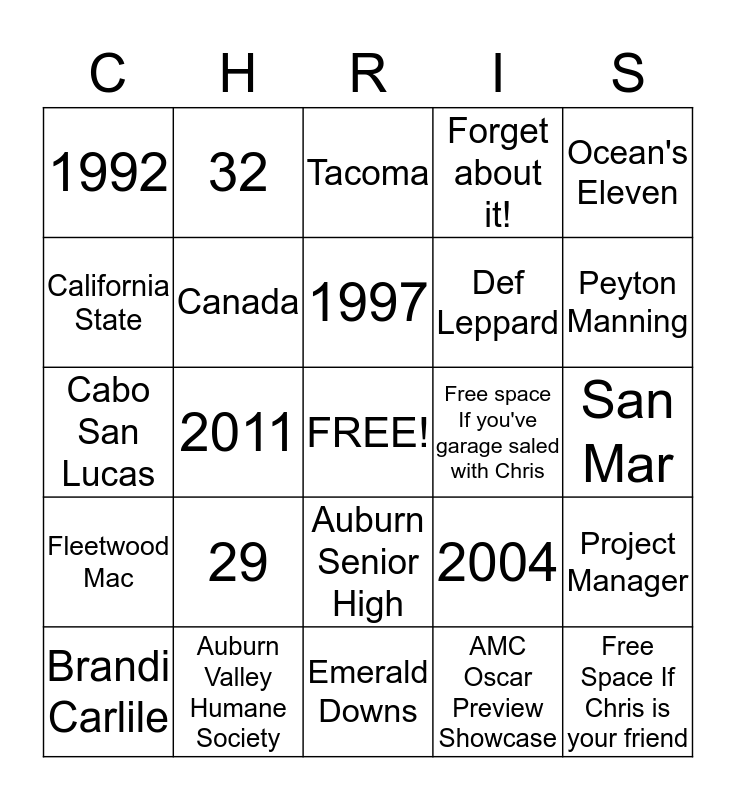 | C | H | R | I | S |
|---|---|---|---|---|
| 1992 | 32 | Tacoma | Forget about it! | Ocean's Eleven |
| California State | Canada | 1997 | Def Leppard | Peyton Manning |
| Cabo San Lucas | 2011 | FREE! | Free space If you've garage saled with Chris | San Mar |
| Fleetwood Mac | 29 | Auburn Senior High | 2004 | Project Manager |
| Brandi Carlile | Auburn Valley Humane Society | Emerald Downs | AMC Oscar Preview Showcase | Free Space If Chris is your friend |